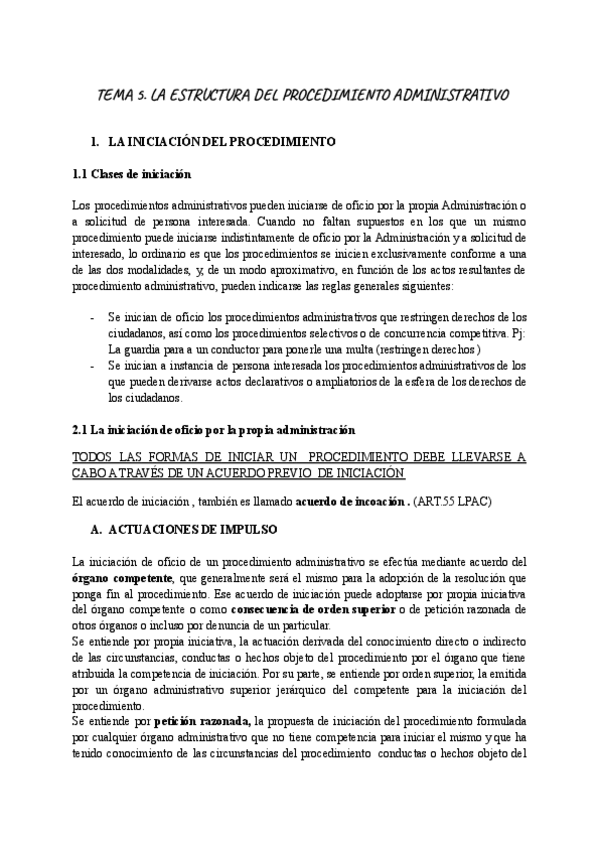 TEMA 5. LA ESTRUCTURA DEL PROCEDIMIENTO ADMINISTRATIVO

1. LA INICIACIÓN DEL PROCEDIMIENTO

1.1 Clases de iniciación

Los procedimientos administrativos pueden iniciarse de oficio por la propia Administración o a solicitud de persona interesada. Cuando no faltan supuestos en los que un mismo procedimiento puede iniciarse indistintamente de oficio por la Administración y a solicitud de interesado, lo ordinario es que los procedimientos se inicien exclusivamente conforme a una de las dos modalidades, y, de un modo aproximativo, en función de los actos resultantes de procedimiento administrativo, pueden indicarse las reglas generales siguientes:

- Se inician de oficio los procedimientos administrativos que restringen derechos de los ciudadanos, así como los procedimientos selectivos o de concurrencia competitiva. Pj: La guardia para a un conductor para ponerle una multa (restringen derechos)
- Se inician a instancia de persona interesada los procedimientos administrativos de los que pueden derivarse actos declarativos o ampliatorios de la esfera de los derechos de los ciudadanos.

2.1 La iniciación de oficio por la propia administración

TODOS LAS FORMAS DE INICIAR UN PROCEDIMIENTO DEBE LLEVARSE A CABO A TRAVÉS DE UN ACUERDO PREVIO DE INICIACIÓN

El acuerdo de iniciación , también es llamado acuerdo de incoación . (ART.55 LPAC)

A. ACTUACIONES DE IMPULSO

La iniciación de oficio de un procedimiento administrativo se efectúa mediante acuerdo del órgano competente, que generalmente será el mismo para la adopción de la resolución que ponga fin al procedimiento. Ese acuerdo de iniciación puede adoptarse por propia iniciativa del órgano competente o como consecuencia de orden superior o de petición razonada de otros órganos o incluso por denuncia de un particular.
Se entiende por propia iniciativa, la actuación derivada del conocimiento directo o indirecto de las circunstancias, conductas o hechos objeto del procedimiento por el órgano que tiene atribuida la competencia de iniciación. Por su parte, se entiende por orden superior, la emitida por un órgano administrativo superior jerárquico del competente para la iniciación del procedimiento.
Se entiende por petición razonada, la propuesta de iniciación del procedimiento formulada por cualquier órgano administrativo que no tiene competencia para iniciar el mismo y que ha tenido conocimiento de las circunstancias del procedimiento conductas o hechos objeto del